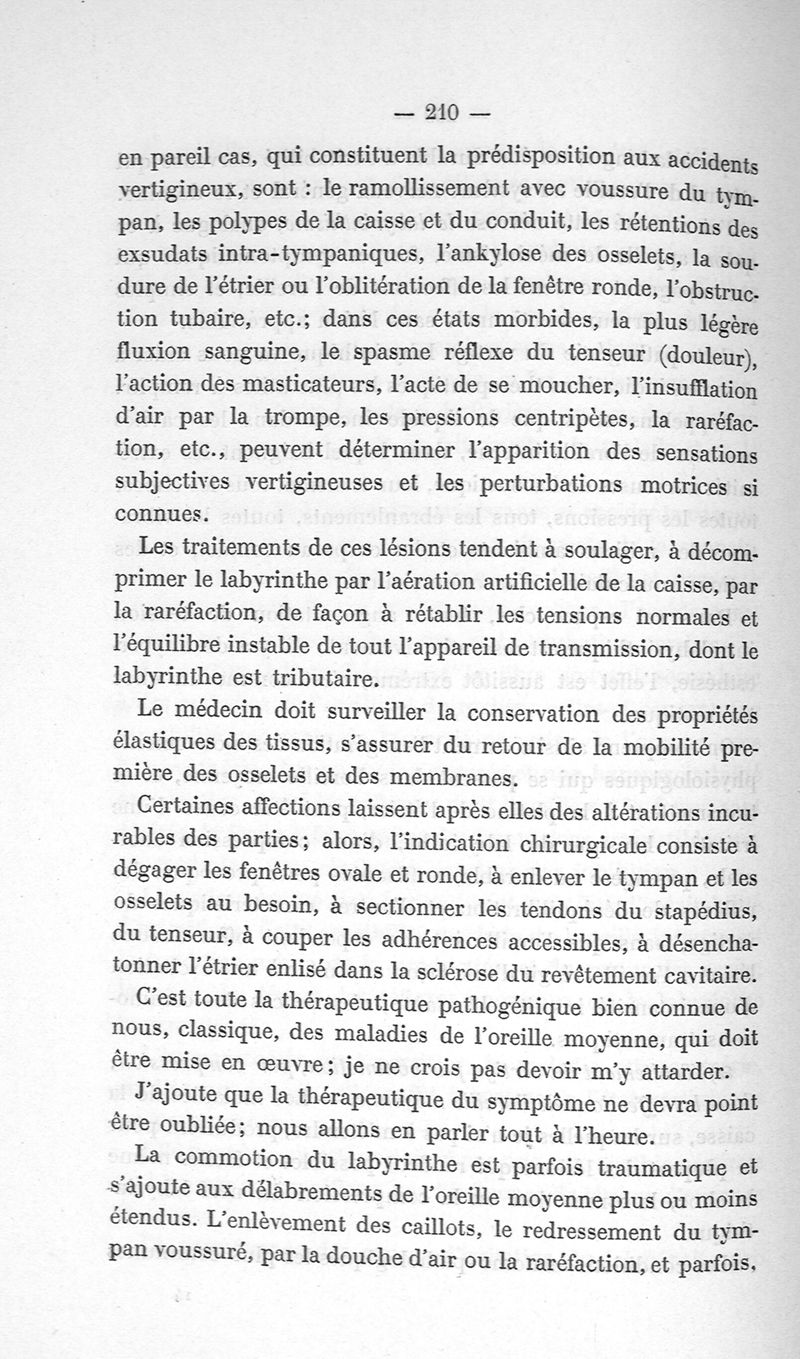 — 210 —

en pareil cas, qui constituent la prédisposition aux accidents vertigineux, sont : le ramollissement avec voussure du tympan, les polypes de la caisse et du conduit, les rétentions des exsudats intra-tympaniques, l'ankylose des osselets, la soudure de l'étrier ou l'oblitération de la fenêtre ronde, l'obstruction tubaire, etc.; dans ces états morbides, la plus légère fluxion sanguine, le spasme réflexe du tenseur (douleur), l'action des masticateurs, l'acte de se moucher, l'insufflation d'air par la trompe, les pressions centripètes, la raréfaction, etc., peuvent déterminer l'apparition des sensations subjectives vertigineuses et les perturbations motrices si connues.

Les traitements de ces lésions tendent à soulager, à décomprimer le labyrinthe par l'aération artificielle de la caisse, par la raréfaction, de façon à rétablir les tensions normales et l'équilibre instable de tout l'appareil de transmission, dont le labyrinthe est tributaire.

Le médecin doit surveiller la conservation des propriétés élastiques des tissus, s'assurer du retour de la mobilité première des osselets et des membranes.

Certaines affections laissent après elles des altérations incurables des parties; alors, l'indication chirurgicale consiste à dégager les fenêtres ovale et ronde, à enlever le tympan et les osselets au besoin, à sectionner les tendons du stapédius, du tenseur, à couper les adhérences accessibles, à désenchatonner l'étrier enlisé dans la sclérose du revêtement cavitaire.

C'est toute la thérapeutique pathogénique bien connue de nous, classique, des maladies de l'oreille moyenne, qui doit être mise en œuvre; je ne crois pas devoir m'y attarder.

J'ajoute que la thérapeutique du symptôme ne devra point être oubliée; nous allons en parler tout à l'heure.

La commotion du labyrinthe est parfois traumatique et s'ajoute aux délabrements de l'oreille moyenne plus ou moins étendus. L'enlèvement des caillots, le redressement du tympan voussuré, par la douche d'air ou la raréfaction, et parfois,